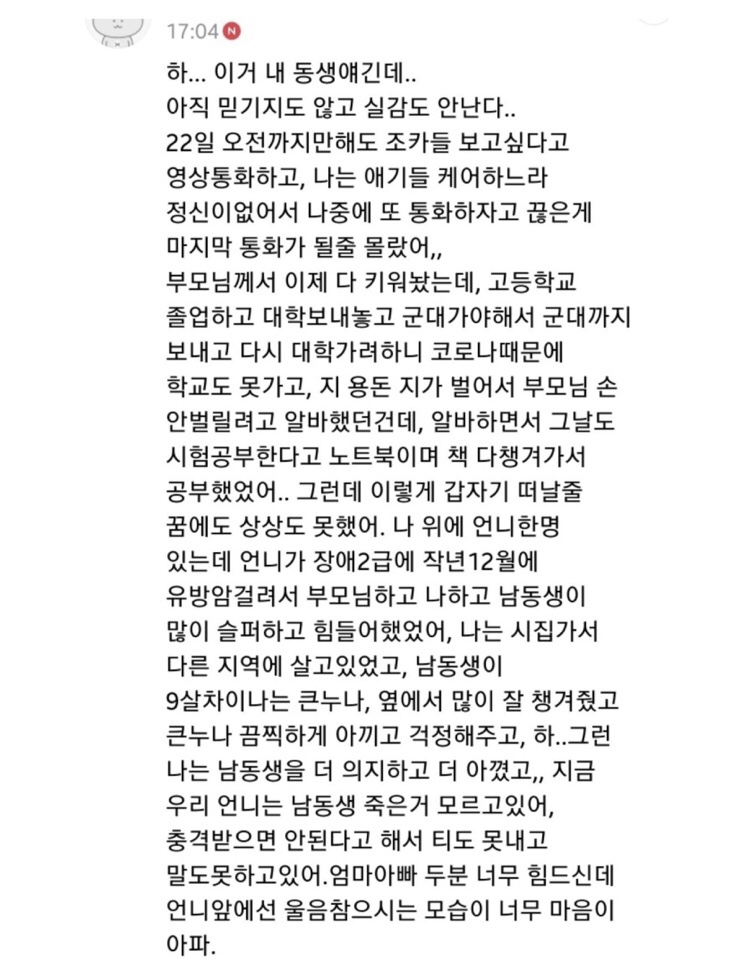 17:04 N

하... 이거 내 동생얘긴데..
아직 믿기지도 않고 실감도 안난다..
22일 오전까지만해도 조카들 보고싶다고 영상통화하고, 나는 애기들 케어하느라 정신이없어서 나중에 또 통화하자고 끊은게 마지막 통화가 될줄 몰랐어,,
부모님께서 이제 다 키워놨는데, 고등학교 졸업하고 대학보내놓고 군대가야해서 군대까지 보내고 다시 대학가려하니 코로나때문에 학교도 못가고, 지 용돈 지가 벌어서 부모님 손 안벌릴려고 알바했던건데, 알바하면서 그날도 시험공부한다고 노트북이며 책 다챙겨가서 공부했었어.. 그런데 이렇게 갑자기 떠날줄 꿈에도 상상도 못했어. 나 위에 언니한명 있는데 언니가 장애2급에 작년12월에 유방암걸려서 부모님하고 나하고 남동생이 많이 슬퍼하고 힘들어했었어, 나는 시집가서 다른 지역에 살고있었고, 남동생이 9살차이나는 큰누나, 옆에서 많이 잘 챙겨줬고 큰누나 끔찍하게 아끼고 걱정해주고, 하..그런 나는 남동생을 더 의지하고 더 아꼈고,, 지금 우리 언니는 남동생 죽은거 모르고있어, 충격받으면 안된다고 해서 티도 못내고 말도못하고있어.엄마아빠 두분 너무 힘드신데 언니앞에선 울음참으시는 모습이 너무 마음이 아파.